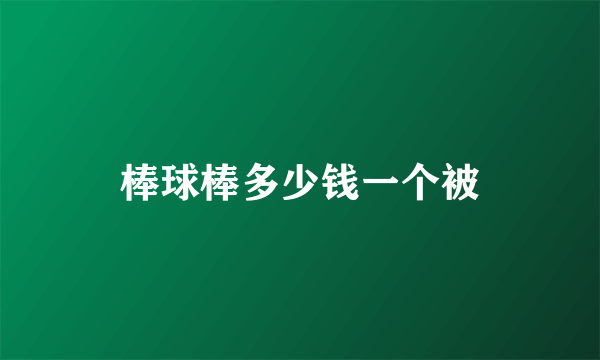 棒球棒多少钱一个被